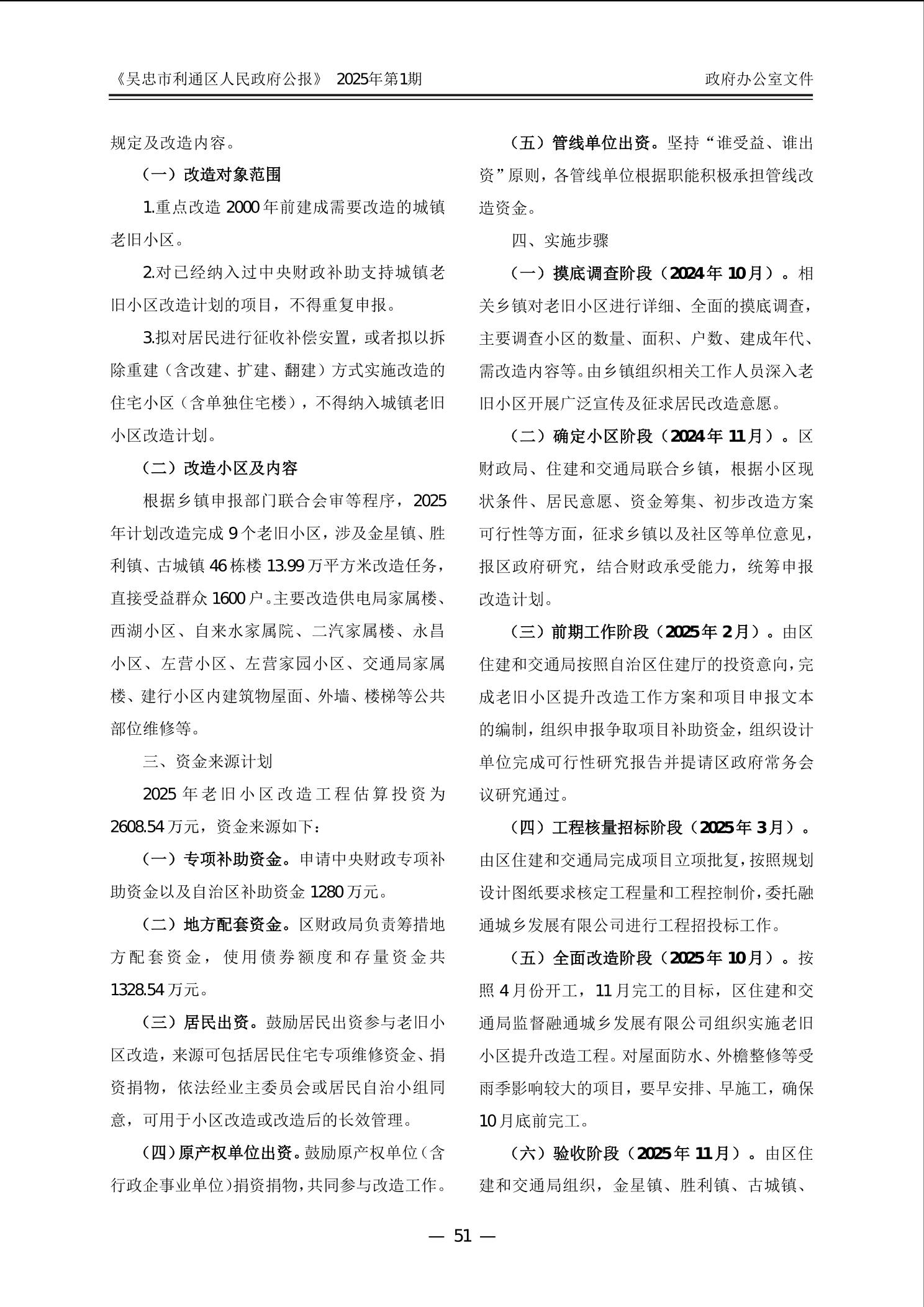 《吴忠市利通区人民政府公报》 2025年第1期 政府办公室文件

规定及改造内容。

（一）改造对象范围

1.重点改造2000年前建成需要改造的城镇老旧小区。

2.对已经纳入过中央财政补助支持城镇老旧小区改造计划的项目，不得重复申报。

3.拟对居民进行征收补偿安置，或者拟以拆除重建（含改建、扩建、翻建）方式实施改造的住宅小区（含单独住宅楼），不得纳入城镇老旧小区改造计划。

（二）改造小区及内容

根据乡镇申报部门联合会审等程序，2025年计划改造完成9个老旧小区，涉及金星镇、胜利镇、古城镇46栋楼13.99万平方米改造任务，直接受益群众1600户。主要改造供电局家属楼、西湖小区、自来水家属院、二汽家属楼、永昌小区、左营小区、左营家园小区、交通局家属楼、建行小区内建筑物屋面、外墙、楼梯等公共部位维修等。

三、资金来源计划

2025年老旧小区改造工程估算投资为2608.54万元，资金来源如下：

（一）专项补助资金。申请中央财政专项补助资金以及自治区补助资金1280万元。

（二）地方配套资金。区财政局负责筹措地方配套资金，使用债券额度和存量资金共1328.54万元。

（三）居民出资。鼓励居民出资参与老旧小区改造，来源可包括居民住宅专项维修资金、捐资捐物，依法经业主委员会或居民自治小组同意，可用于小区改造或改造后的长效管理。

（四）原产权单位出资。鼓励原产权单位（含行政企事业单位）捐资捐物，共同参与改造工作。

（五）管线单位出资。坚持“谁受益、谁出资”原则，各管线单位根据职能积极承担管线改造资金。

四、实施步骤

（一）摸底调查阶段（2024年10月）。相关乡镇对老旧小区进行详细、全面的摸底调查，主要调查小区的数量、面积、户数、建成年代、需改造内容等。由乡镇组织相关工作人员深入老旧小区开展广泛宣传及征求居民改造意愿。

（二）确定小区阶段（2024年11月）。区财政局、住建和交通局联合乡镇，根据小区现状条件、居民意愿、资金筹集、初步改造方案可行性等方面，征求乡镇以及社区等单位意见，报区政府研究，结合财政承受能力，统筹申报改造计划。

（三）前期工作阶段（2025年2月）。由区住建和交通局按照自治区住建厅的投资意向，完成老旧小区提升改造工作方案和项目申报文本的编制，组织申报争取项目补助资金，组织设计单位完成可行性研究报告并提请区政府常务会议研究通过。

（四）工程核量招标阶段（2025年3月）。由区住建和交通局完成项目立项批复，按照规划设计图纸要求核定工程量和工程控制价，委托融通城乡发展有限公司进行工程招投标工作。

（五）全面改造阶段（2025年10月）。按照4月份开工，11月完工的目标，区住建和交通局监督融通城乡发展有限公司组织实施老旧小区提升改造工程。对屋面防水、外檐整修等受雨季影响较大的项目，要早安排、早施工，确保10月底前完工。

（六）验收阶段（2025年11月）。由区住建和交通局组织，金星镇、胜利镇、古城镇、

— 51 —